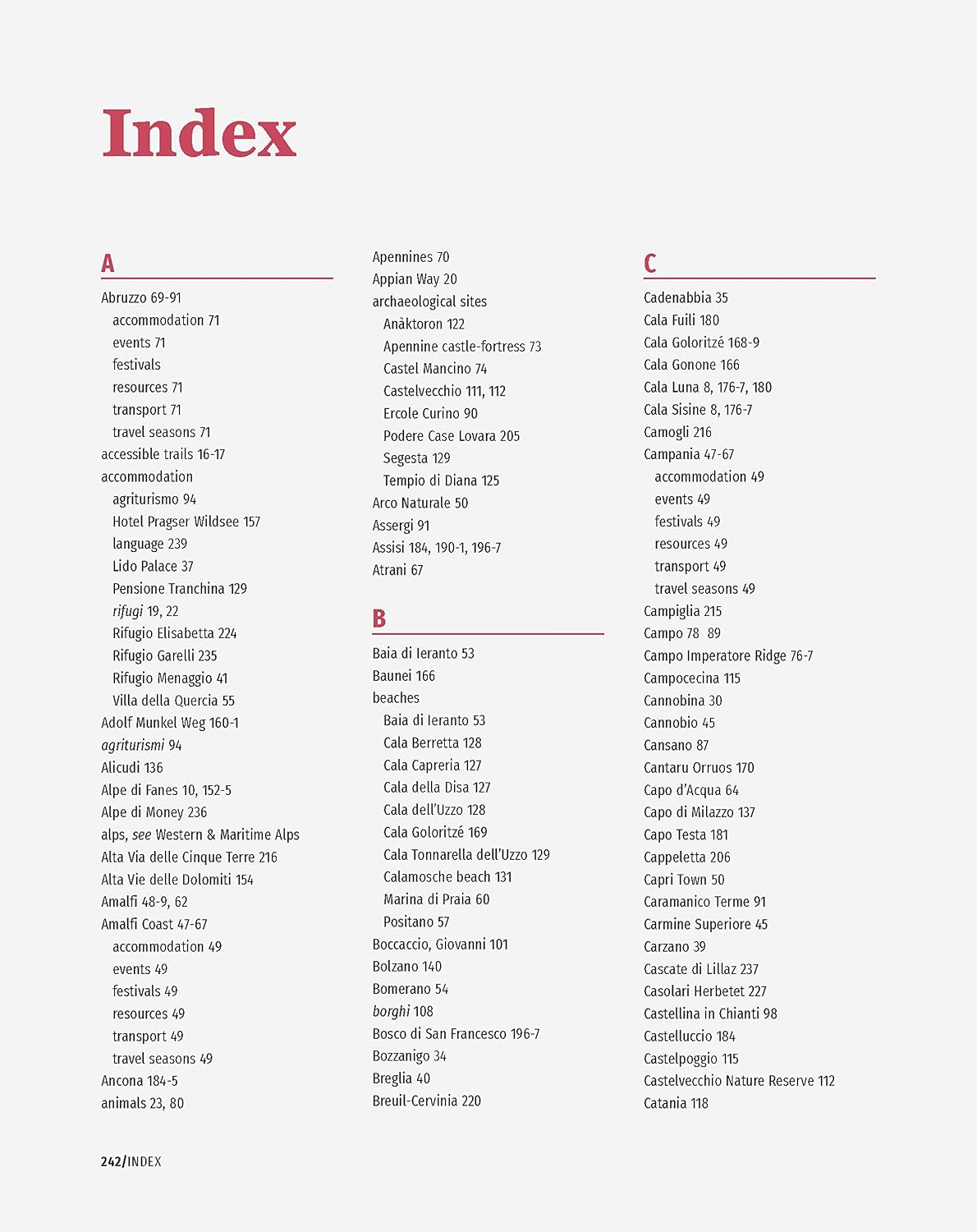 Index

A

Abruzzo 69-91
accommodation 71
events 71
festivals
resources 71
transport 71
travel seasons 71
accessible trails 16-17
accommodation
agriturismo 94
Hotel Pragser Wildsee 157
language 239
Lido Palace 37
Pensione Tranchina 129
rifugi 19, 22
Rifugio Elisabetta 224
Rifugio Garelli 235
Rifugio Menaggio 41
Villa della Quercia 55
Adolf Munkel Weg 160-1
agriturismi 94
Alicudi 136
Alpe di Fanes 10, 152-5
Alpe di Money 236
alps, see Western & Maritime Alps
Alta Via delle Cinque Terre 216
Alta Vie delle Dolomiti 154
Amalfi 48-9, 62
Amalfi Coast 47-67
accommodation 49
events 49
festivals 49
resources 49
transport 49
travel seasons 49
Ancona 184-5
animals 23, 80

Apennines 70
Appian Way 20
archaeological sites
Anàktoron 122
Apennine castle-fortress 73
Castel Mancino 74
Castelvecchio 111, 112
Ercole Curino 90
Podere Case Lovara 205
Segesta 129
Tempio di Diana 125
Arco Naturale 50
Assergi 91
Assisi 184, 190-1, 196-7
Atrani 67

B

Baia di Ieranto 53
Baunei 166
beaches
Baia di Ieranto 53
Cala Berretta 128
Cala Capreria 127
Cala della Disa 127
Cala dell'Uzzo 128
Cala Goloritzé 169
Cala Tonnarella dell'Uzzo 129
Calamosche beach 131
Marina di Praia 60
Positano 57
Boccaccio, Giovanni 101
Bolzano 140
Bomerano 54
borghi 108
Bosco di San Francesco 196-7
Bozzanigo 34
Breglia 40
Breuil-Cervinia 220

C

Cadenabbia 35
Cala Fuili 180
Cala Goloritzé 168-9
Cala Gonone 166
Cala Luna 8, 176-7, 180
Cala Sisine 8, 176-7
Camogli 216
Campania 47-67
accommodation 49
events 49
festivals 49
resources 49
transport 49
travel seasons 49
Campiglia 215
Campo 78 89
Campo Imperatore Ridge 76-7
Campocecina 115
Cannobina 30
Cannobio 45
Cansano 87
Cantaru Orruos 170
Capo d'Acqua 64
Capo di Milazzo 137
Capo Testa 181
Cappeletta 206
Capri Town 50
Caramanico Terme 91
Carmine Superiore 45
Carzano 39
Cascate di Lillaz 237
Casolari Herbetet 227
Castellina in Chianti 98
Castelluccio 184
Castelpoggio 115
Castelvecchio Nature Reserve 112
Catania 118

242/INDEX